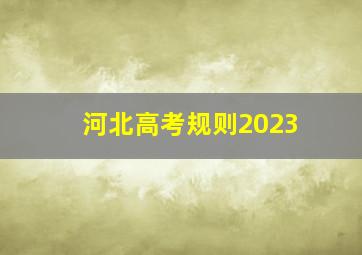 河北高考规则2023